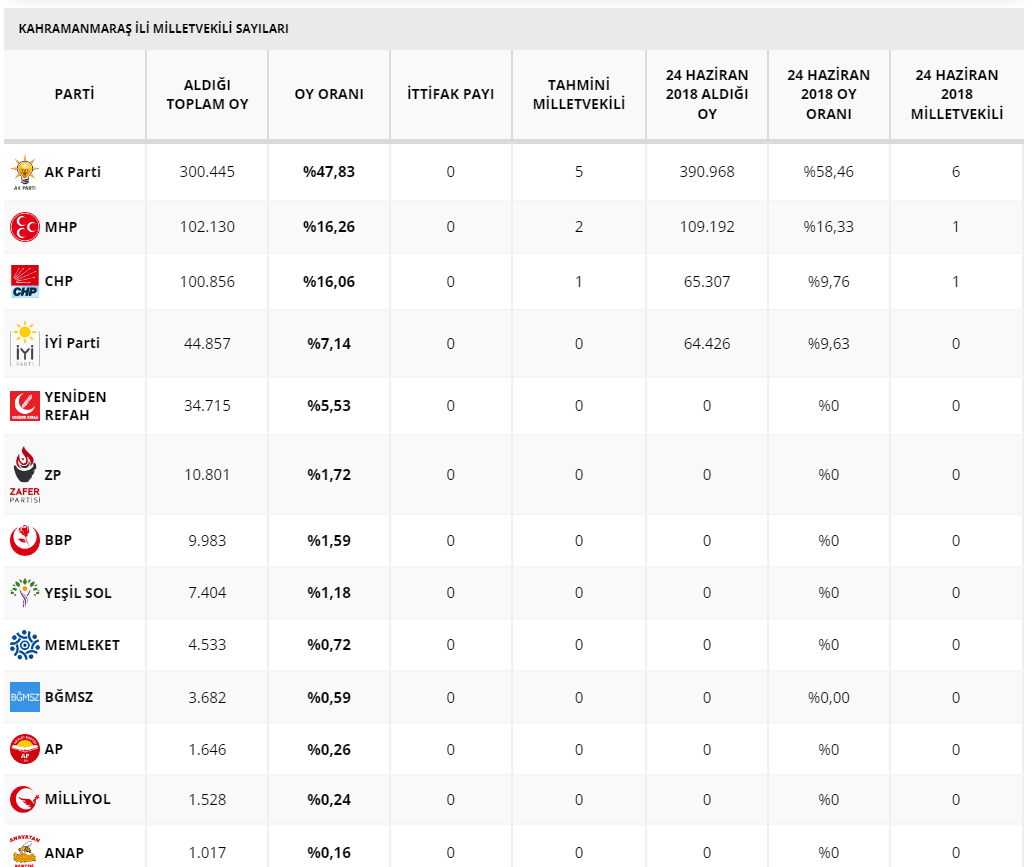 KAHRAMANMARAŞ İLİ MİLLETVEKİLİ SAYILARI

| PARTİ | ALDIĞI TOPLAM OY | OY ORANI | İTTİFAK PAYI | TAHMİNİ MİLLETVEKİLİ | 24 HAZİRAN 2018 ALDIĞI OY | 24 HAZİRAN 2018 OY ORANI | 24 HAZİRAN 2018 MİLLETVEKİLİ |
|---|---|---|---|---|---|---|---|
| AK PARTİ AK Parti | 300.445 | %47,83 | 0 | 5 | 390.968 | %58,46 | 6 |
| MHP | 102.130 | %16,26 | 0 | 2 | 109.192 | %16,33 | 1 |
| CHP CHP | 100.856 | %16,06 | 0 | 1 | 65.307 | %9,76 | 1 |
| İYİ PARTİ İYİ Parti | 44.857 | %7,14 | 0 | 0 | 64.426 | %9,63 | 0 |
| YENİDEN REFAH | 34.715 | %5,53 | 0 | 0 | 0 | %0 | 0 |
| ZAFER PARTİSİ ZP | 10.801 | %1,72 | 0 | 0 | 0 | %0 | 0 |
| BBP | 9.983 | %1,59 | 0 | 0 | 0 | %0 | 0 |
| YEŞİL SOL | 7.404 | %1,18 | 0 | 0 | 0 | %0 | 0 |
| MEMLEKET | 4.533 | %0,72 | 0 | 0 | 0 | %0 | 0 |
| BĞMSZ BĞMSZ | 3.682 | %0,59 | 0 | 0 | 0 | %0,00 | 0 |
| AP AP | 1.646 | %0,26 | 0 | 0 | 0 | %0 | 0 |
| MİLLİYOL | 1.528 | %0,24 | 0 | 0 | 0 | %0 | 0 |
| ANAVATAN PARTİSİ ANAP | 1.017 | %0,16 | 0 | 0 | 0 | %0 | 0 |